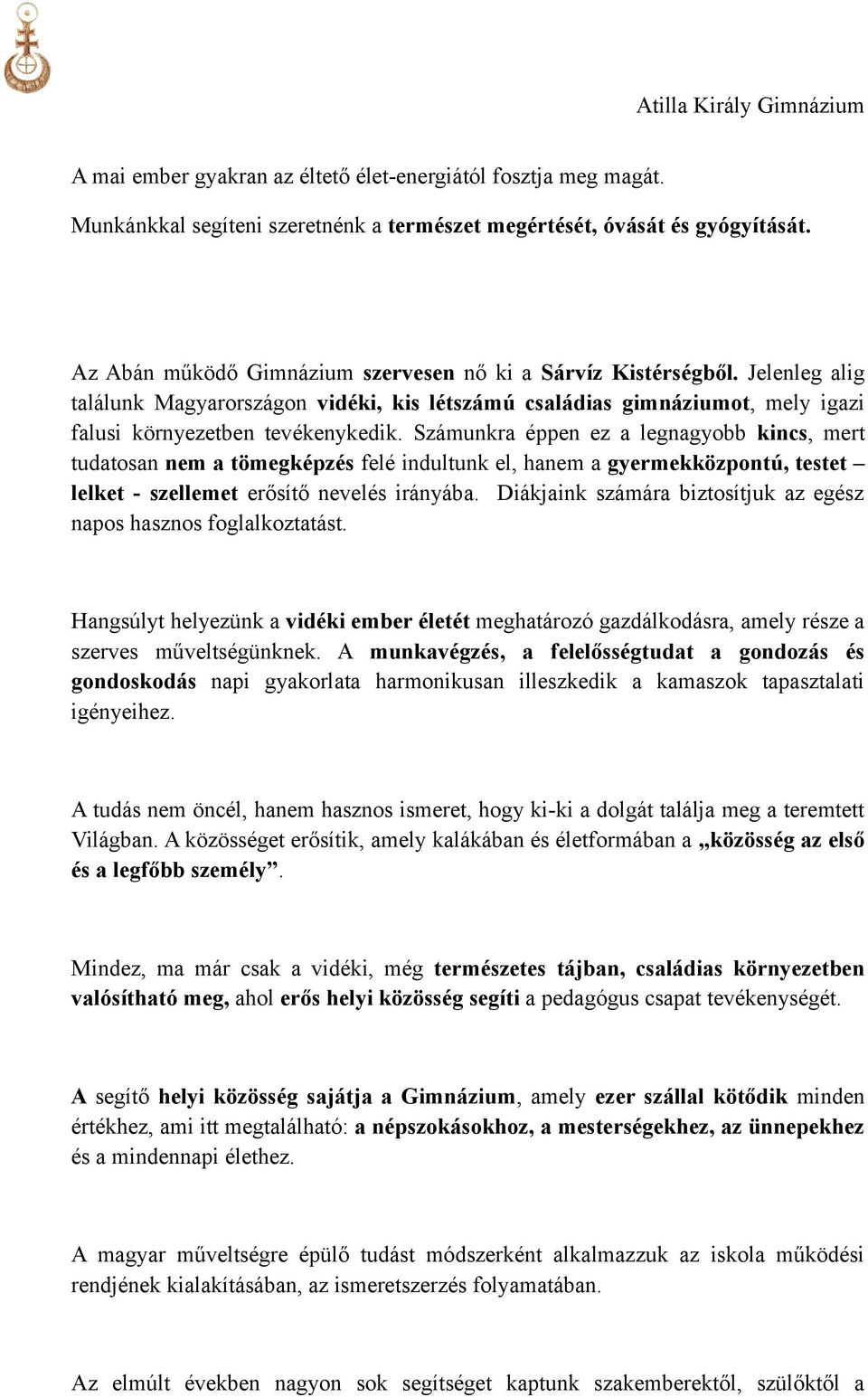 Atilla Király Gimnázium

A mai ember gyakran az éltető élet-energiától fosztja meg magát.

Munkánkkal segíteni szeretnénk a természet megértését, óvását és gyógyítását.

Az Abán működő Gimnázium szervesen nő ki a Sárvíz Kistérségből. Jelenleg alig találunk Magyarországon vidéki, kis létszámú családias gimnáziumot, mely igazi falusi környezetben tevékenykedik. Számunkra éppen ez a legnagyobb kincs, mert tudatosan nem a tömegképzés felé indultunk el, hanem a gyermekközpontú, testet – lelket - szellemet erősítő nevelés irányába. Diákjaink számára biztosítjuk az egész napos hasznos foglalkoztatást.

Hangsúlyt helyezünk a vidéki ember életét meghatározó gazdálkodásra, amely része a szerves műveltségünknek. A munkavégzés, a felelősségtudat a gondozás és gondoskodás napi gyakorlata harmonikusan illeszkedik a kamaszok tapasztalati igényeihez.

A tudás nem öncél, hanem hasznos ismeret, hogy ki-ki a dolgát találja meg a teremtett Világban. A közösséget erősítik, amely kalákában és életformában a „közösség az első és a legfőbb személy”.

Mindez, ma már csak a vidéki, még természetes tájban, családias környezetben valósítható meg, ahol erős helyi közösség segíti a pedagógus csapat tevékenységét.

A segítő helyi közösség sajátja a Gimnázium, amely ezer szállal kötődik minden értékhez, ami itt megtalálható: a népszokásokhoz, a mesterségekhez, az ünnepekhez és a mindennapi élethez.

A magyar műveltségre épülő tudást módszerként alkalmazzuk az iskola működési rendjének kialakításában, az ismeretszerzés folyamatában.

Az elmúlt években nagyon sok segítséget kaptunk szakemberektől, szülőktől a